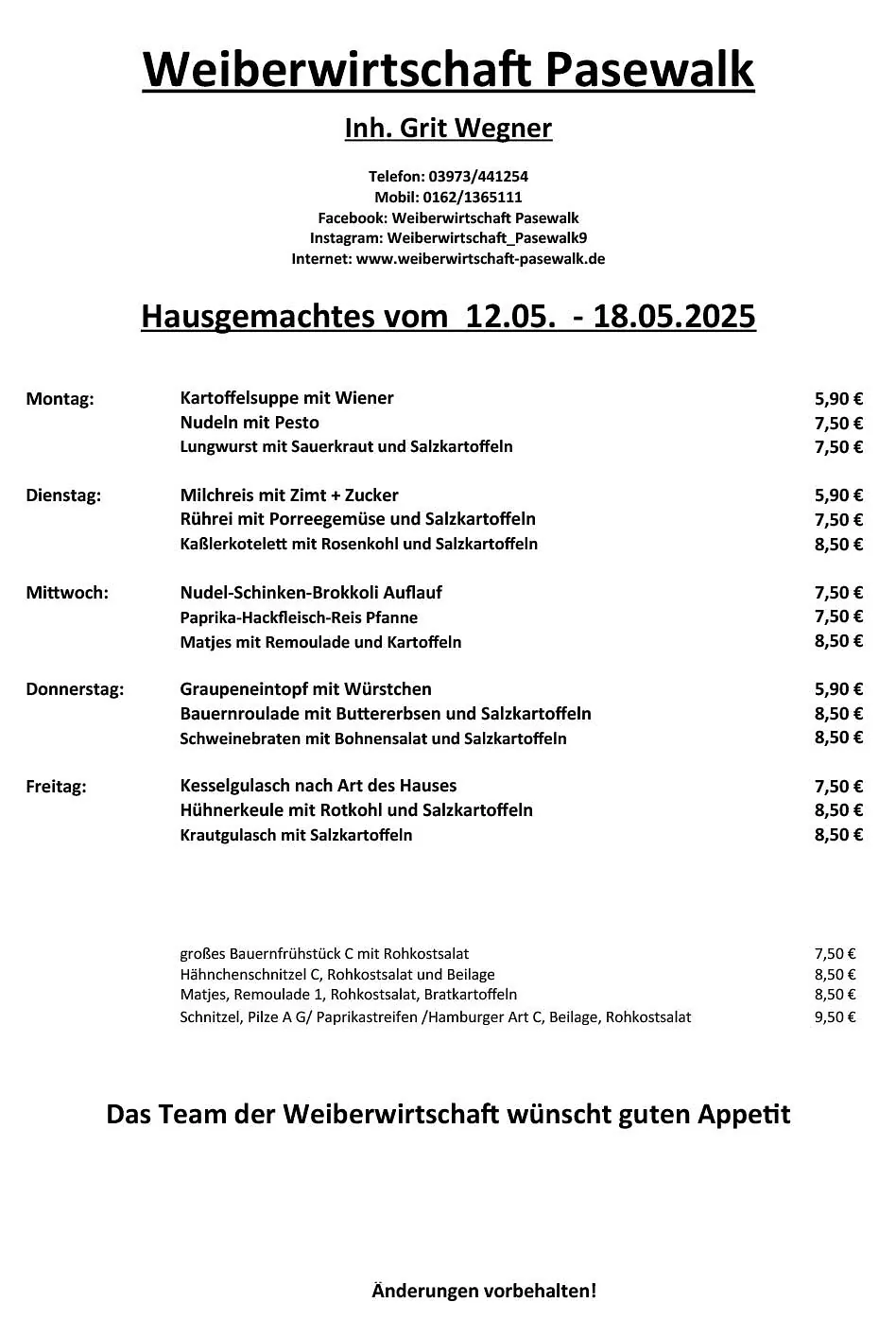 Weiberwirtschaft Pasewalk

Inh. Grit Wegner

Telefon: 03973/441254
Mobil: 0162/1365111
Facebook: Weiberwirtschaft Pasewalk
Instagram: Weiberwirtschaft_Pasewalk9
Internet: www.weiberwirtschaft-pasewalk.de

Hausgemachtes vom 12.05. - 18.05.2025

| | | |
|---|---|---|
| Montag: | Kartoffelsuppe mit Wiener | 5,90 € |
| | Nudeln mit Pesto | 7,50 € |
| | Lungwurst mit Sauerkraut und Salzkartoffeln | 7,50 € |
| Dienstag: | Milchreis mit Zimt + Zucker | 5,90 € |
| | Rührei mit Porreegemüse und Salzkartoffeln | 7,50 € |
| | Kaßlerkotelett mit Rosenkohl und Salzkartoffeln | 8,50 € |
| Mittwoch: | Nudel-Schinken-Brokkoli Auflauf | 7,50 € |
| | Paprika-Hackfleisch-Reis Pfanne | 7,50 € |
| | Matjes mit Remoulade und Kartoffeln | 8,50 € |
| Donnerstag: | Graupeneintopf mit Würstchen | 5,90 € |
| | Bauernroulade mit Buttererbsen und Salzkartoffeln | 8,50 € |
| | Schweinebraten mit Bohnensalat und Salzkartoffeln | 8,50 € |
| Freitag: | Kesselgulasch nach Art des Hauses | 7,50 € |
| | Hühnerkeule mit Rotkohl und Salzkartoffeln | 8,50 € |
| | Krautgulasch mit Salzkartoffeln | 8,50 € |

| | |
|---|---|
| großes Bauernfrühstück C mit Rohkostsalat | 7,50 € |
| Hähnchenschnitzel C, Rohkostsalat und Beilage | 8,50 € |
| Matjes, Remoulade 1, Rohkostsalat, Bratkartoffeln | 8,50 € |
| Schnitzel, Pilze A G/ Paprikastreifen /Hamburger Art C, Beilage, Rohkostsalat | 9,50 € |

Das Team der Weiberwirtschaft wünscht guten Appetit

Änderungen vorbehalten!